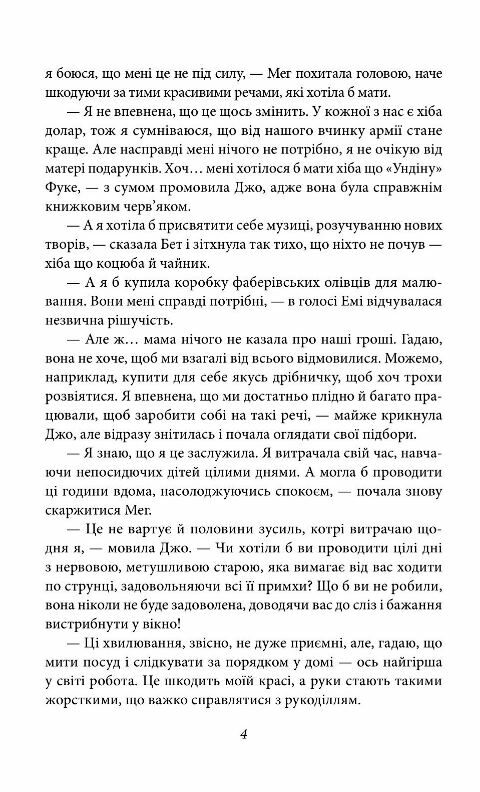 я боюся, що мені це не під силу, — Мег похитала головою, наче шкодуючи за тими красивими речами, які хотіла б мати.

— Я не впевнена, що це щось змінить. У кожної з нас є хіба долар, тож я сумніваюся, що від нашого вчинку армії стане краще. Але насправді мені нічого не потрібно, я не очікую від матері подарунків. Хоч… мені хотілося б мати хіба що «Ундіну» Фуке, — з сумом промовила Джо, адже вона була справжнім книжковим черв'яком.

— А я хотіла б присвятити себе музиці, розучуванню нових творів, — сказала Бет і зітхнула так тихо, що ніхто не почув — хіба що коцюба й чайник.

— А я б купила коробку фаберівських олівців для малювання. Вони мені справді потрібні, — в голосі Емі відчувалася незвична рішучість.

— Але ж… мама нічого не казала про наші гроші. Гадаю, вона не хоче, щоб ми взагалі від всього відмовилися. Можемо, наприклад, купити для себе якусь дрібничку, щоб хоч трохи розвіятися. Я впевнена, що ми достатньо плідно й багато працювали, щоб заробити собі на такі речі, — майже крикнула Джо, але відразу знітилась і почала оглядати свої підбори.

— Я знаю, що я це заслужила. Я витрачала свій час, навчаючи непосидючих дітей цілими днями. А могла б проводити ці години вдома, насолоджуючись спокоєм, — почала знову скаржитися Мег.

— Це не вартує й половини зусиль, котрі витрачаю щодня я, — мовила Джо. — Чи хотіли б ви проводити цілі дні з нервовою, метушливою старою, яка вимагає від вас ходити по струнці, задовольняючи всі її примхи? Що б ви не робили, вона ніколи не буде задоволена, доводячи вас до сліз і бажання вистрибнути у вікно!

— Ці хвилювання, звісно, не дуже приємні, але, гадаю, що мити посуд і слідкувати за порядком у домі — ось найгірша у світі робота. Це шкодить моїй красі, а руки стають такими жорсткими, що важко справлятися з рукоділлям.

4